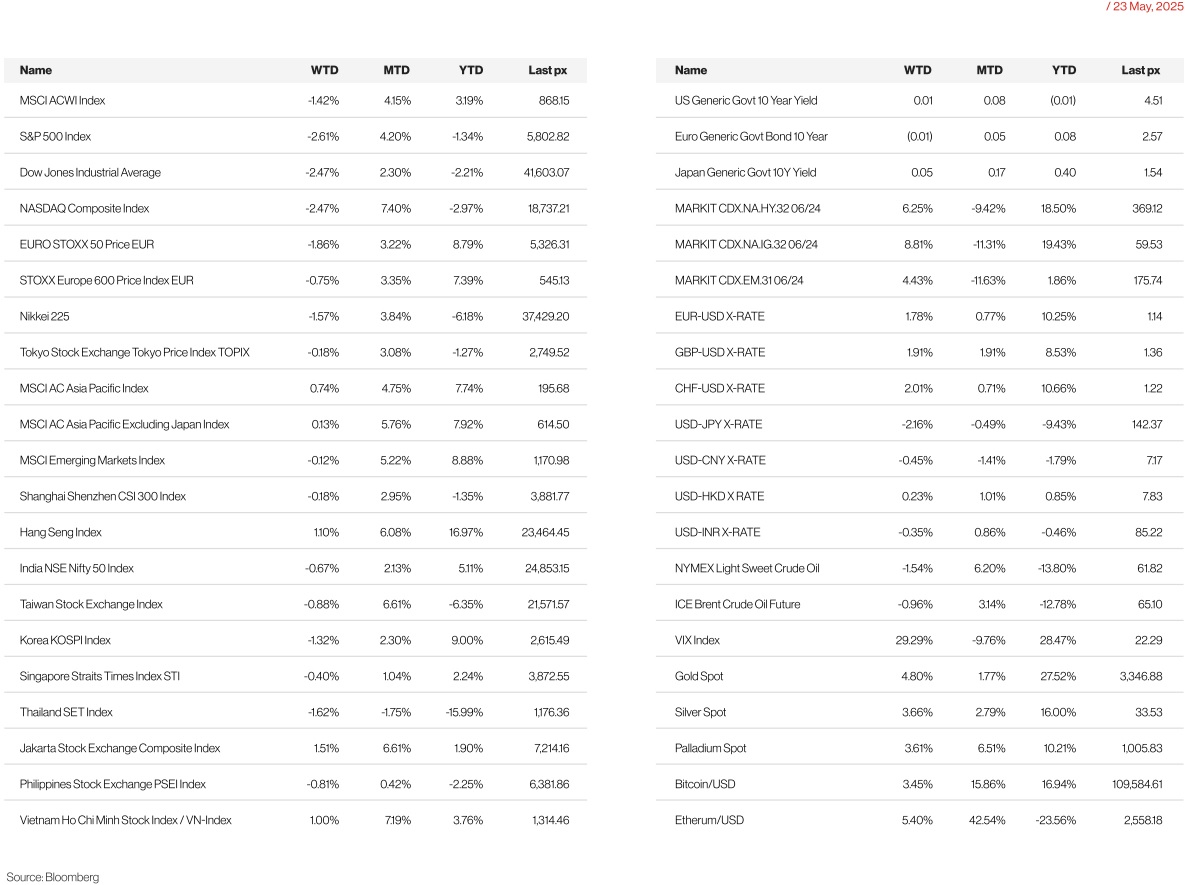 / 23 May, 2025

| Name | WTD | MTD | YTD | Last px |
|---|---|---|---|---|
| MSCI ACWI Index | -1.42% | 4.15% | 3.19% | 868.15 |
| S&P 500 Index | -2.61% | 4.20% | -1.34% | 5,802.82 |
| Dow Jones Industrial Average | -2.47% | 2.30% | -2.21% | 41,603.07 |
| NASDAQ Composite Index | -2.47% | 7.40% | -2.97% | 18,737.21 |
| EURO STOXX 50 Price EUR | -1.86% | 3.22% | 8.79% | 5,326.31 |
| STOXX Europe 600 Price Index EUR | -0.75% | 3.35% | 7.39% | 545.13 |
| Nikkei 225 | -1.57% | 3.84% | -6.18% | 37,429.20 |
| Tokyo Stock Exchange Tokyo Price Index TOPIX | -0.18% | 3.08% | -1.27% | 2,749.52 |
| MSCI AC Asia Pacific Index | 0.74% | 4.75% | 7.74% | 195.68 |
| MSCI AC Asia Pacific Excluding Japan Index | 0.13% | 5.76% | 7.92% | 614.50 |
| MSCI Emerging Markets Index | -0.12% | 5.22% | 8.88% | 1,170.98 |
| Shanghai Shenzhen CSI 300 Index | -0.18% | 2.95% | -1.35% | 3,881.77 |
| Hang Seng Index | 1.10% | 6.08% | 16.97% | 23,464.45 |
| India NSE Nifty 50 Index | -0.67% | 2.13% | 5.11% | 24,853.15 |
| Taiwan Stock Exchange Index | -0.88% | 6.61% | -6.35% | 21,571.57 |
| Korea KOSPI Index | -1.32% | 2.30% | 9.00% | 2,615.49 |
| Singapore Straits Times Index STI | -0.40% | 1.04% | 2.24% | 3,872.55 |
| Thailand SET Index | -1.62% | -1.75% | -15.99% | 1,176.36 |
| Jakarta Stock Exchange Composite Index | 1.51% | 6.61% | 1.90% | 7,214.16 |
| Philippines Stock Exchange PSEI Index | -0.81% | 0.42% | -2.25% | 6,381.86 |
| Vietnam Ho Chi Minh Stock Index / VN-Index | 1.00% | 7.19% | 3.76% | 1,314.46 |

| Name | WTD | MTD | YTD | Last px |
|---|---|---|---|---|
| US Generic Govt 10 Year Yield | 0.01 | 0.08 | (0.01) | 4.51 |
| Euro Generic Govt Bond 10 Year | (0.01) | 0.05 | 0.08 | 2.57 |
| Japan Generic Govt 10Y Yield | 0.05 | 0.17 | 0.40 | 1.54 |
| MARKIT CDX.NA.HY.32 06/24 | 6.25% | -9.42% | 18.50% | 369.12 |
| MARKIT CDX.NA.IG.32 06/24 | 8.81% | -11.31% | 19.43% | 59.53 |
| MARKIT CDX.EM.31 06/24 | 4.43% | -11.63% | 1.86% | 175.74 |
| EUR-USD X-RATE | 1.78% | 0.77% | 10.25% | 1.14 |
| GBP-USD X-RATE | 1.91% | 1.91% | 8.53% | 1.36 |
| CHF-USD X-RATE | 2.01% | 0.71% | 10.66% | 1.22 |
| USD-JPY X-RATE | -2.16% | -0.49% | -9.43% | 142.37 |
| USD-CNY X-RATE | -0.45% | -1.41% | -1.79% | 7.17 |
| USD-HKD X RATE | 0.23% | 1.01% | 0.85% | 7.83 |
| USD-INR X-RATE | -0.35% | 0.86% | -0.46% | 85.22 |
| NYMEX Light Sweet Crude Oil | -1.54% | 6.20% | -13.80% | 61.82 |
| ICE Brent Crude Oil Future | -0.96% | 3.14% | -12.78% | 65.10 |
| VIX Index | 29.29% | -9.76% | 28.47% | 22.29 |
| Gold Spot | 4.80% | 1.77% | 27.52% | 3,346.88 |
| Silver Spot | 3.66% | 2.79% | 16.00% | 33.53 |
| Palladium Spot | 3.61% | 6.51% | 10.21% | 1,005.83 |
| Bitcoin/USD | 3.45% | 15.86% | 16.94% | 109,584.61 |
| Etherum/USD | 5.40% | 42.54% | -23.56% | 2,558.18 |

Source: Bloomberg